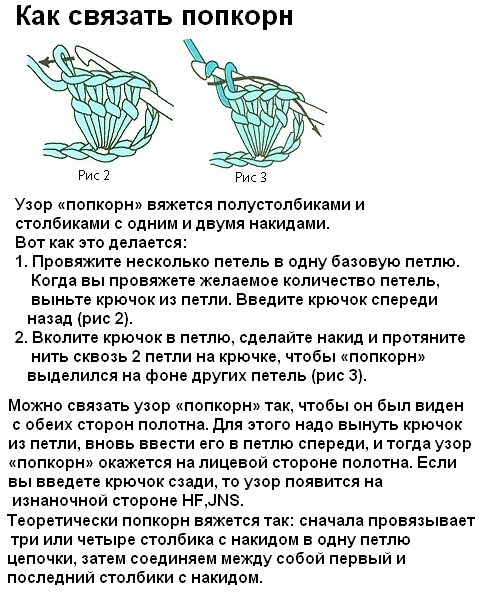 Как связать попкорн

Рис 2

Рис 3

Узор «попкорн» вяжется полустолбиками и столбиками с одним и двумя накидами.
Вот как это делается:
1. Провяжите несколько петель в одну базовую петлю. Когда вы провяжете желаемое количество петель, выньте крючок из петли. Введите крючок спереди назад (рис 2).
2. Вколите крючок в петлю, сделайте накид и протяните нить сквозь 2 петли на крючке, чтобы «попкорн» выделился на фоне других петель (рис 3).

Можно связать узор «попкорн» так, чтобы он был виден с обеих сторон полотна. Для этого надо вынуть крючок из петли, вновь ввести его в петлю спереди, и тогда узор «попкорн» окажется на лицевой стороне полотна. Если вы введете крючок сзади, то узор появится на изнаночной стороне HF,JNS.
Теоретически попкорн вяжется так: сначала провязывает три или четыре столбика с накидом в одну петлю цепочки, затем соединяем между собой первый и последний столбики с накидом.